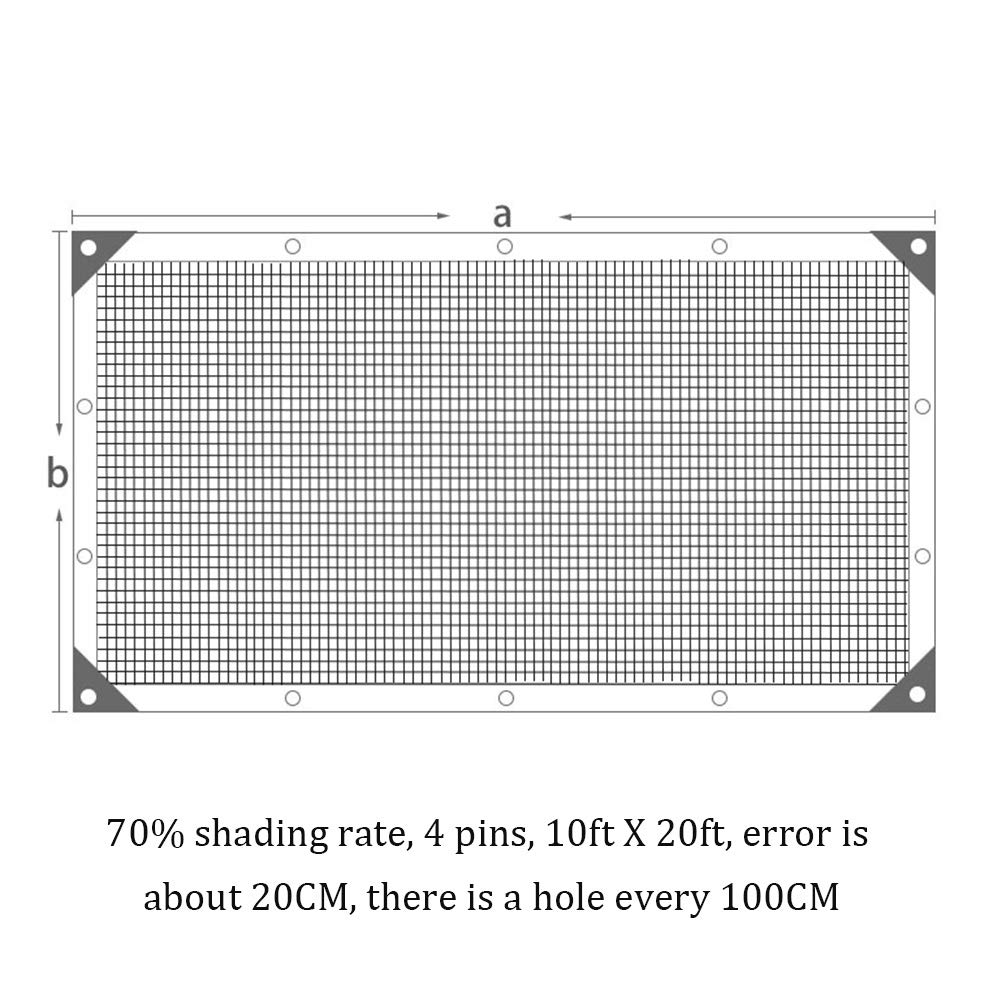 a

b

70% shading rate, 4 pins, 10ft X 20ft, error is about 20CM, there is a hole every 100CM